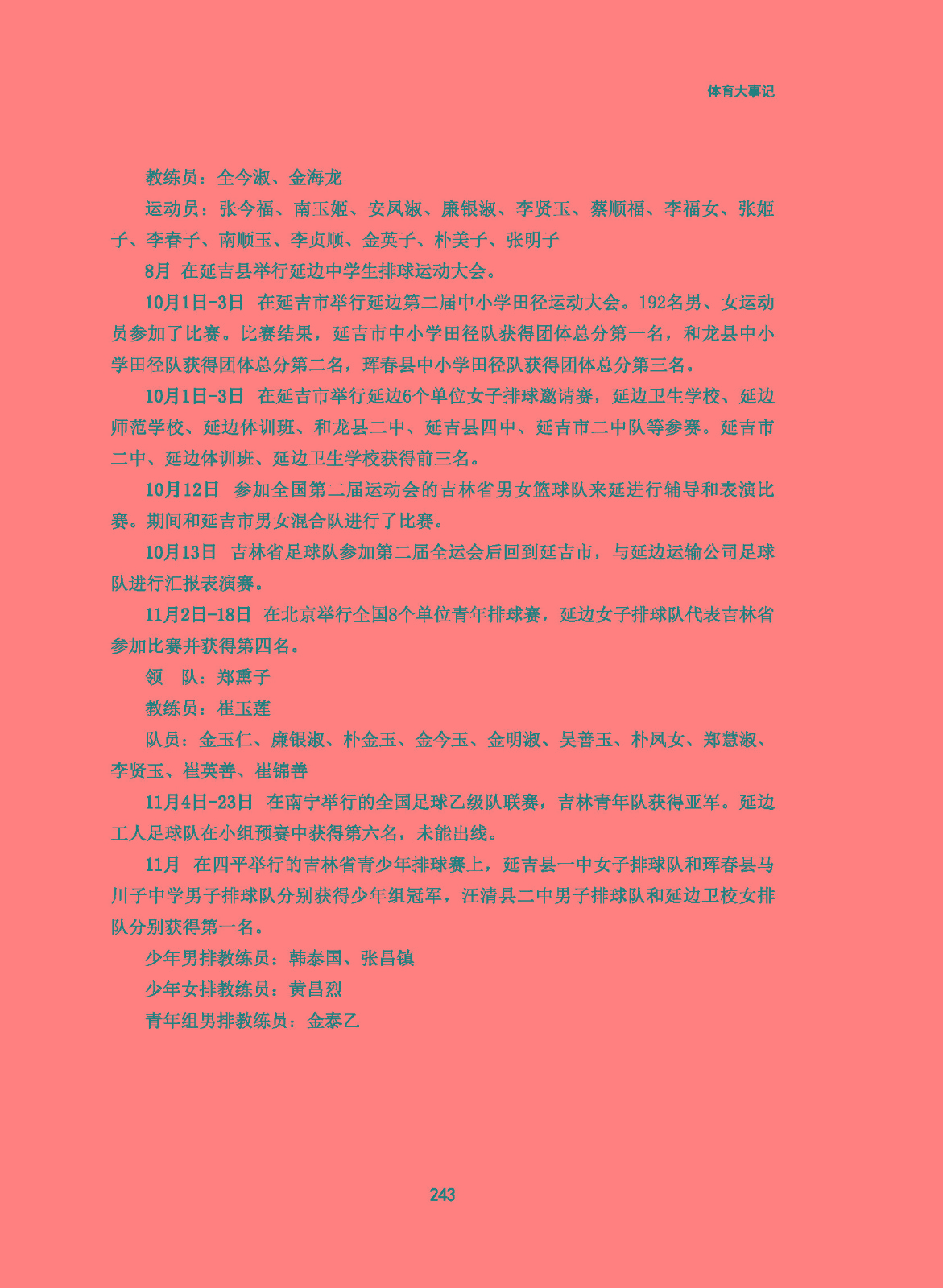 体育大事记

教练员：全今淑、金海龙

运动员：张今福、南玉姬、安凤淑、廉银淑、李贤玉、蔡顺福、李福女、张姬子、李春子、南顺玉、李贞顺、金英子、朴美子、张明子

8月 在延吉县举行延边中学生排球运动大会。

10月1日-3日 在延吉市举行延边第二届中小学田径运动大会。192名男、女运动员参加了比赛。比赛结果，延吉市中小学田径队获得团体总分第一名，和龙县中小学田径队获得团体总分第二名，珲春县中小学田径队获得团体总分第三名。

10月1日-3日 在延吉市举行延边6个单位女子排球邀请赛，延边卫生学校、延边师范学校、延边体训班、和龙县二中、延吉县四中、延吉市二中队等参赛。延吉市二中、延边体训班、延边卫生学校获得前三名。

10月12日 参加全国第二届运动会的吉林省男女篮球队来延进行辅导和表演比赛。期间和延吉市男女混合队进行了比赛。

10月13日 吉林省足球队参加第二届全运会后回到延吉市，与延边运输公司足球队进行汇报表演赛。

11月2日-18日 在北京举行全国8个单位青年排球赛，延边女子排球队代表吉林省参加比赛并获得第四名。

领 队：郑熏子

教练员：崔玉莲

队员：金玉仁、廉银淑、朴金玉、金今玉、金明淑、吴善玉、朴凤女、郑慧淑、李贤玉、崔英善、崔锦善

11月4日-23日 在南宁举行的全国足球乙级队联赛，吉林青年队获得亚军。延边工人足球队在小组预赛中获得第六名，未能出线。

11月 在四平举行的吉林省青少年排球赛上，延吉县一中女子排球队和珲春县马川子中学男子排球队分别获得少年组冠军，汪清县二中男子排球队和延边卫校女排队分别获得第一名。

少年男排教练员：韩泰国、张昌镇

少年女排教练员：黄昌烈

青年组男排教练员：金泰乙

243